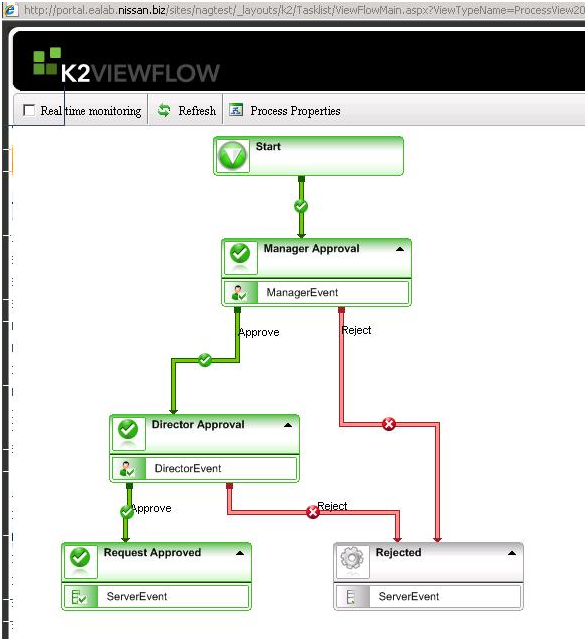 http://portal.ealab.nissan.biz/sites/nagtest/_layouts/k2/Tasklist/ViewFlowMain.aspx?ViewTypeName=ProcessView20

K2VIEWFLOW

Real time monitoring Refresh Process Properties

Start

Manager Approval

ManagerEvent

Approve

Reject

Director Approval

DirectorEvent

Approve

Reject

Request Approved

ServerEvent

Rejected

ServerEvent